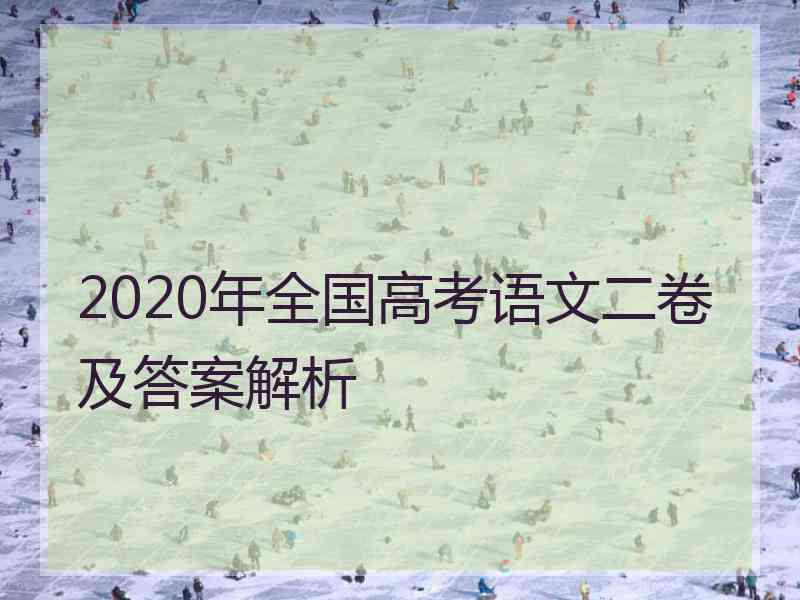 2020年全国高考语文二卷及答案解析